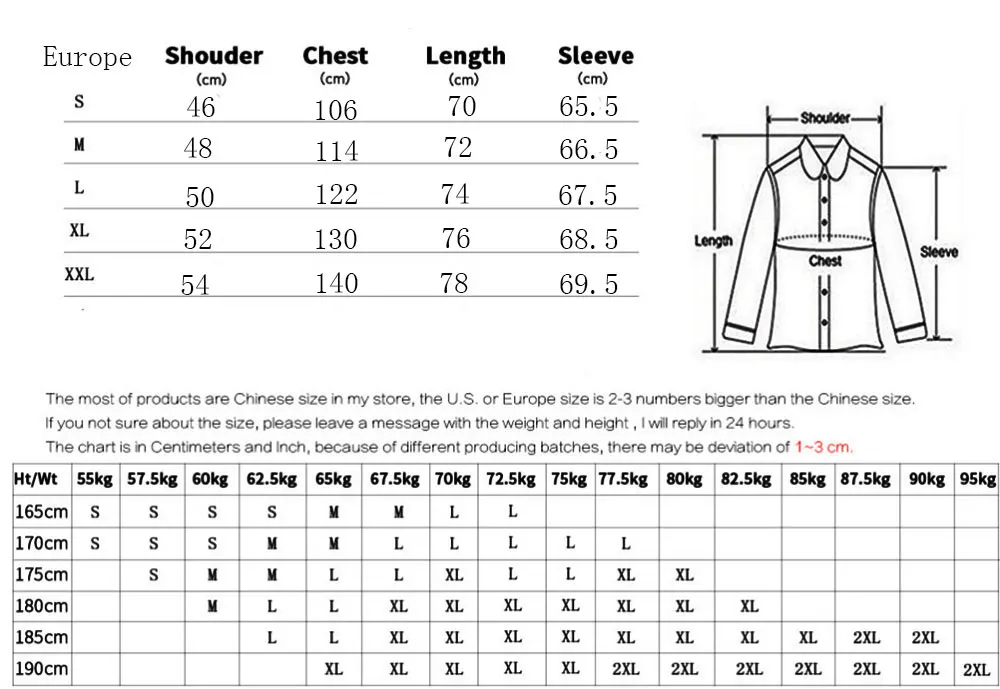 | Europe | Shouder (cm) | Chest (cm) | Length (cm) | Sleeve (cm) |
|---|---|---|---|---|
| S | 46 | 106 | 70 | 65.5 |
| M | 48 | 114 | 72 | 66.5 |
| L | 50 | 122 | 74 | 67.5 |
| XL | 52 | 130 | 76 | 68.5 |
| XXL | 54 | 140 | 78 | 69.5 |

Shoulder
Length
Chest
Sleeve

The most of products are Chinese size in my store, the U.S. or Europe size is 2-3 numbers bigger than the Chinese size.
If you not sure about the size, please leave a message with the weight and height , I will reply in 24 hours.
The chart is in Centimeters and Inch, because of different producing batches, there may be deviation of 1~3 cm.

| Ht/Wt | 55kg | 57.5kg | 60kg | 62.5kg | 65kg | 67.5kg | 70kg | 72.5kg | 75kg | 77.5kg | 80kg | 82.5kg | 85kg | 87.5kg | 90kg | 95kg |
|---|---|---|---|---|---|---|---|---|---|---|---|---|---|---|---|---|
| 165cm | S | S | S | S | M | M | L | L | | | | | | | | |
| 170cm | S | S | S | M | M | L | L | L | L | L | | | | | | |
| 175cm | | S | M | M | L | L | XL | L | L | XL | XL | | | | | |
| 180cm | | | M | L | L | XL | XL | XL | XL | XL | XL | XL | | | | |
| 185cm | | | | L | L | XL | XL | XL | XL | XL | XL | XL | XL | 2XL | 2XL | |
| 190cm | | | | | XL | XL | XL | XL | XL | 2XL | 2XL | 2XL | 2XL | 2XL | 2XL | 2XL |